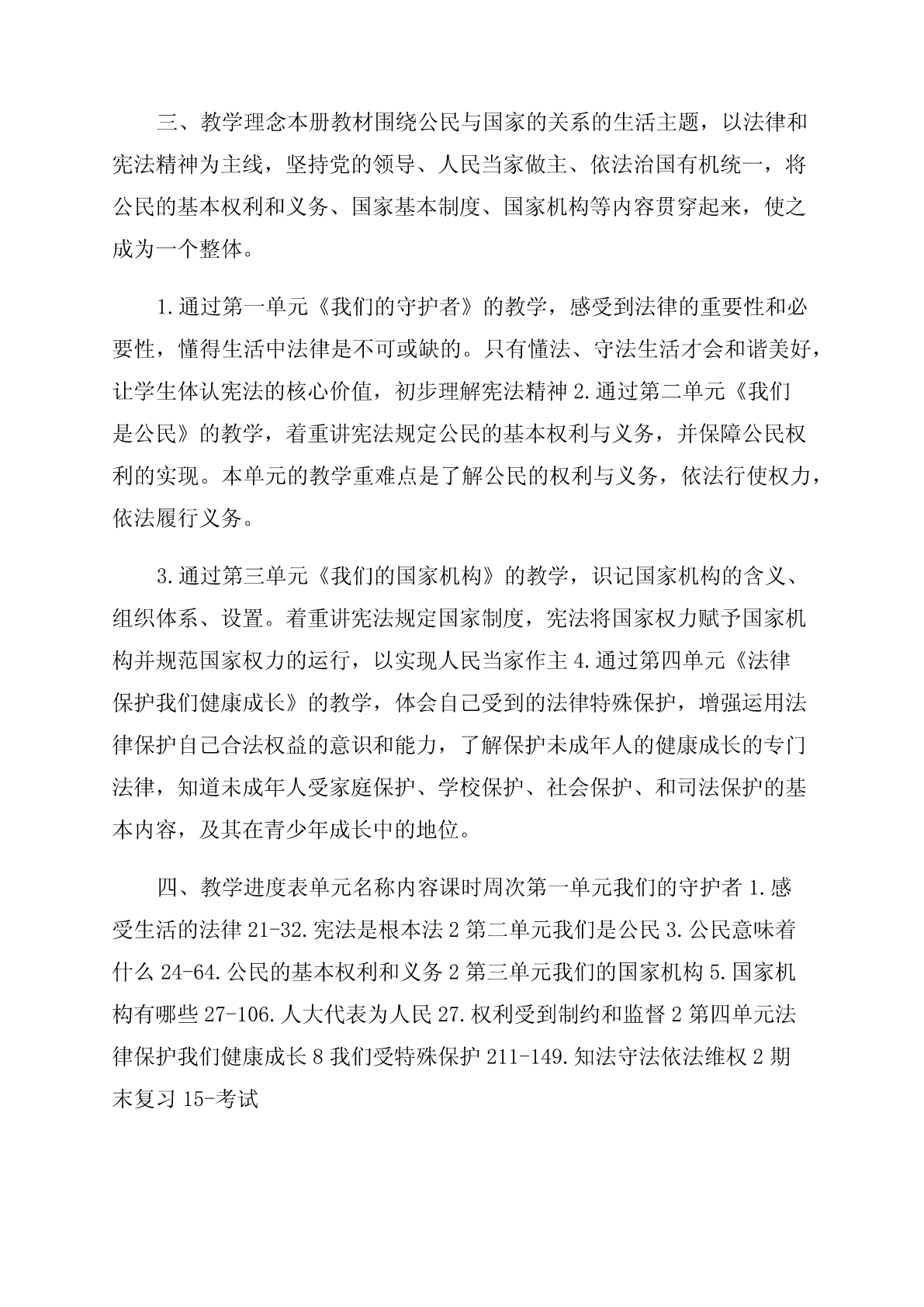 三、教学理念本册教材围绕公民与国家的关系的生活主题，以法律和宪法精神为主线，坚持党的领导、人民当家做主、依法治国有机统一，将公民的基本权利和义务、国家基本制度、国家机构等内容贯穿起来，使之成为一个整体。

1.通过第一单元《我们的守护者》的教学，感受到法律的重要性和必要性，懂得生活中法律是不可或缺的。只有懂法、守法生活才会和谐美好，让学生体认宪法的核心价值，初步理解宪法精神 2.通过第二单元《我们是公民》的教学，着重讲宪法规定公民的基本权利与义务，并保障公民权利的实现。本单元的教学重难点是了解公民的权利与义务，依法行使权力，依法履行义务。

3.通过第三单元《我们的国家机构》的教学，识记国家机构的含义、组织体系、设置。着重讲宪法规定国家制度，宪法将国家权力赋予国家机构并规范国家权力的运行，以实现人民当家作主 4.通过第四单元《法律保护我们健康成长》的教学，体会自己受到的法律特殊保护，增强运用法律保护自己合法权益的意识和能力，了解保护未成年人的健康成长的专门法律，知道未成年人受家庭保护、学校保护、社会保护、和司法保护的基本内容，及其在青少年成长中的地位。

四、教学进度表单元名称内容课时周次第一单元我们的守护者 1.感受生活的法律 21-32.宪法是根本法 2 第二单元我们是公民 3.公民意味着什么 24-64.公民的基本权利和义务 2 第三单元我们的国家机构 5.国家机构有哪些 27-106.人大代表为人民 27.权利受到制约和监督 2 第四单元法律保护我们健康成长 8 我们受特殊保护 211-149.知法守法依法维权 2 期末复习 15-考试